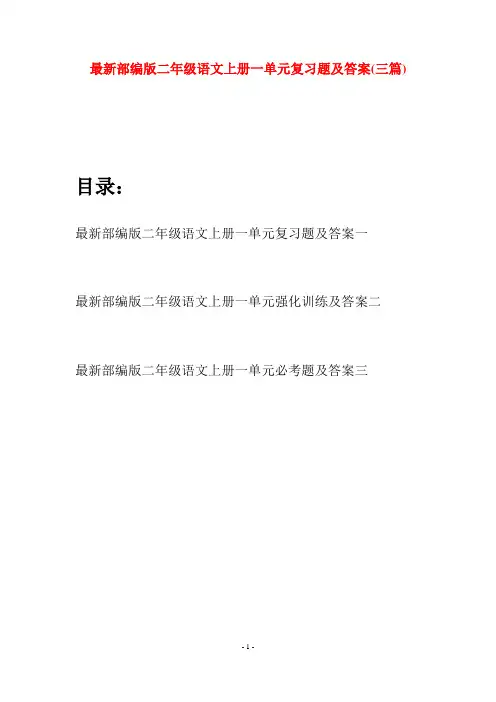 最新部编版二年级语文上册一单元复习题及答案(三篇)

目录:

最新部编版二年级语文上册一单元复习题及答案一

最新部编版二年级语文上册一单元强化训练及答案二

最新部编版二年级语文上册一单元必考题及答案三

- 1 -